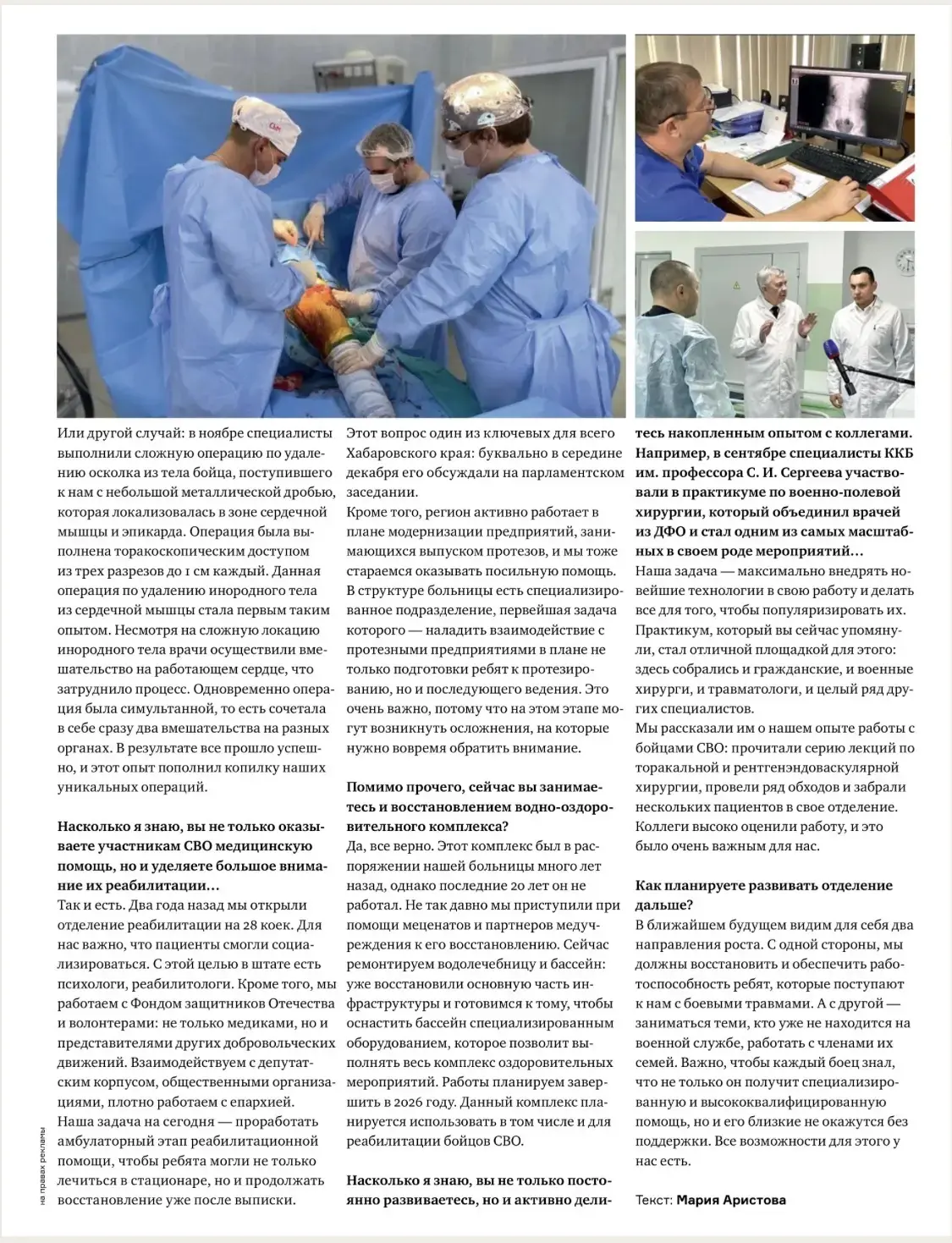 Или другой случай: в ноябре специалисты выполнили сложную операцию по удалению осколка из тела бойца, поступившего к нам с небольшой металлической дробью, которая локализовалась в зоне сердечной мышцы и эпикарда. Операция была выполнена торакоскопическим доступом из трех разрезов до 1 см каждый. Данная операция по удалению инородного тела из сердечной мышцы стала первым таким опытом. Несмотря на сложную локацию инородного тела врачи осуществили вмешательство на работающем сердце, что затруднило процесс. Одновременно операция была симультанной, то есть сочетала в себе сразу два вмешательства на разных органах. В результате все прошло успешно, и этот опыт пополнил копилку наших уникальных операций.

Насколько я знаю, вы не только оказываете участникам СВО медицинскую помощь, но и уделяете большое внимание их реабилитации…
Так и есть. Два года назад мы открыли отделение реабилитации на 28 коек. Для нас важно, что пациенты смогли социализироваться. С этой целью в штате есть психологи, реабилитологи. Кроме того, мы работаем с Фондом защитников Отечества и волонтерами: не только медиками, но и представителями других добровольческих движений. Взаимодействуем с депутатским корпусом, общественными организациями, плотно работаем с епархией.
Наша задача на сегодня — проработать амбулаторный этап реабилитационной помощи, чтобы ребята могли не только лечиться в стационаре, но и продолжать восстановление уже после выписки.

Этот вопрос один из ключевых для всего Хабаровского края: буквально в середине декабря его обсуждали на парламентском заседании.
Кроме того, регион активно работает в плане модернизации предприятий, занимающихся выпуском протезов, и мы тоже стараемся оказывать посильную помощь. В структуре больницы есть специализированное подразделение, первейшая задача которого — наладить взаимодействие с протезными предприятиями в плане не только подготовки ребят к протезированию, но и последующего ведения. Это очень важно, потому что на этом этапе могут возникнуть осложнения, на которые нужно вовремя обратить внимание.

Помимо прочего, сейчас вы занимаетесь и восстановлением водно-оздоровительного комплекса?
Да, все верно. Этот комплекс был в распоряжении нашей больницы много лет назад, однако последние 20 лет он не работал. Не так давно мы приступили при помощи меценатов и партнеров медучреждения к его восстановлению. Сейчас ремонтируем водолечебницу и бассейн: уже восстановили основную часть инфраструктуры и готовимся к тому, чтобы оснастить бассейн специализированным оборудованием, которое позволит выполнять весь комплекс оздоровительных мероприятий. Работы планируем завершить в 2026 году. Данный комплекс планируется использовать в том числе и для реабилитации бойцов СВО.

Насколько я знаю, вы не только постоянно развиваетесь, но и активно делитесь накопленным опытом с коллегами. Например, в сентябре специалисты ККБ им. профессора С. И. Сергеева участвовали в практикуме по военно-полевой хирургии, который объединил врачей из ДФО и стал одним из самых масштабных в своем роде мероприятий…
Наша задача — максимально внедрять новейшие технологии в свою работу и делать все для того, чтобы популяризировать их. Практикум, который вы сейчас упомянули, стал отличной площадкой для этого: здесь собрались и гражданские, и военные хирурги, и травматологи, и целый ряд других специалистов.
Мы рассказали им о нашем опыте работы с бойцами СВО: прочитали серию лекций по торакальной и рентгенэндоваскулярной хирургии, провели ряд обходов и забрали нескольких пациентов в свое отделение. Коллеги высоко оценили работу, и это было очень важным для нас.

Как планируете развивать отделение дальше?
В ближайшем будущем видим для себя два направления роста. С одной стороны, мы должны восстановить и обеспечить работоспособность ребят, которые поступают к нам с боевыми травмами. А с другой — заниматься теми, кто уже не находится на военной службе, работать с членами их семей. Важно, чтобы каждый боец знал, что не только он получит специализированную и высококвалифицированную помощь, но и его близкие не окажутся без поддержки. Все возможности для этого у нас есть.

Текст: Мария Аристова

на правах рекламы